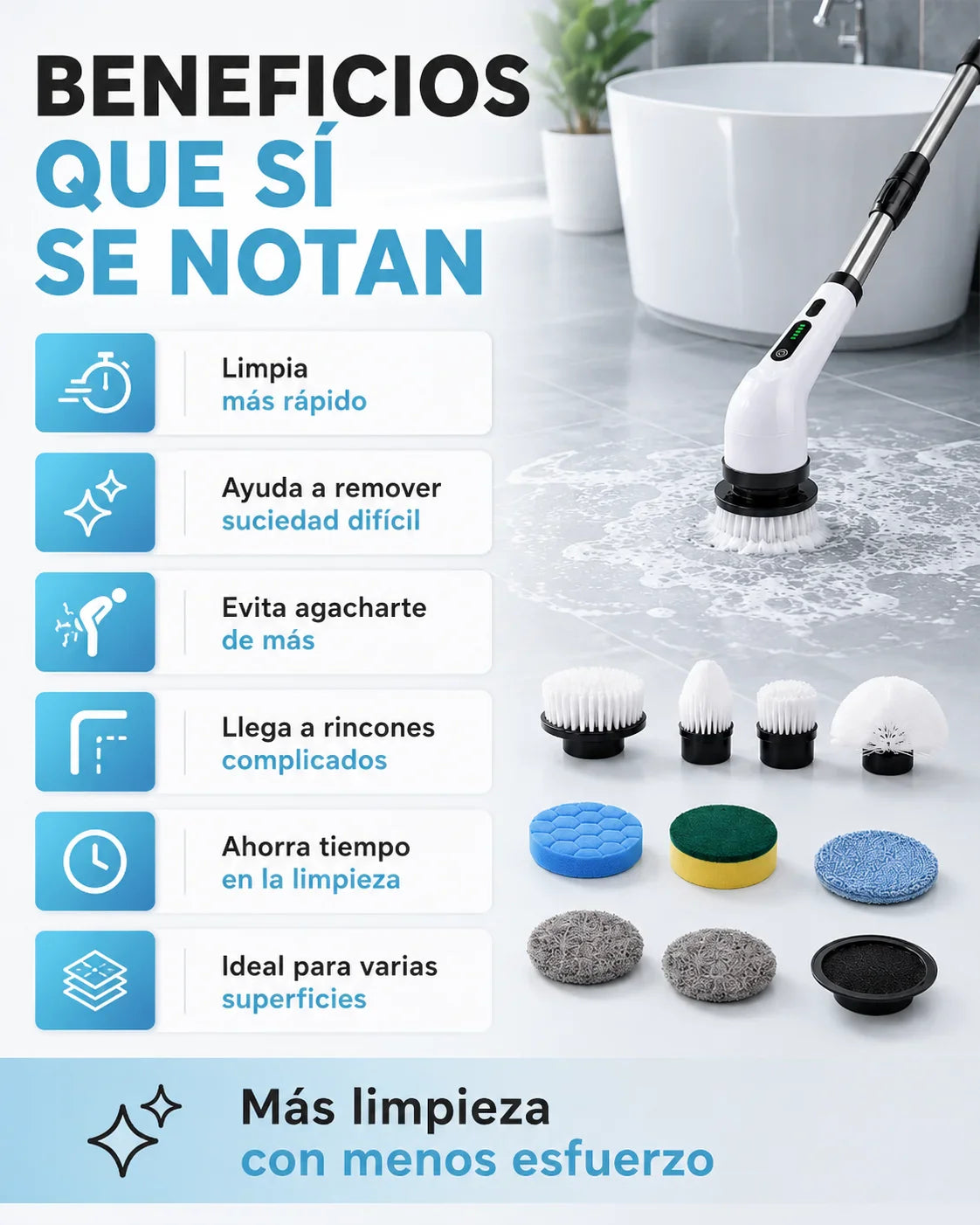 BENEFICIOS
QUE SÍ
SE NOTAN

Limpia
más rápido

Ayuda a remover
suciedad difícil

Evita agacharte
de más

Llega a rincones
complicados

Ahorra tiempo
en la limpieza

Ideal para varias
superficies

Más limpieza
con menos esfuerzo